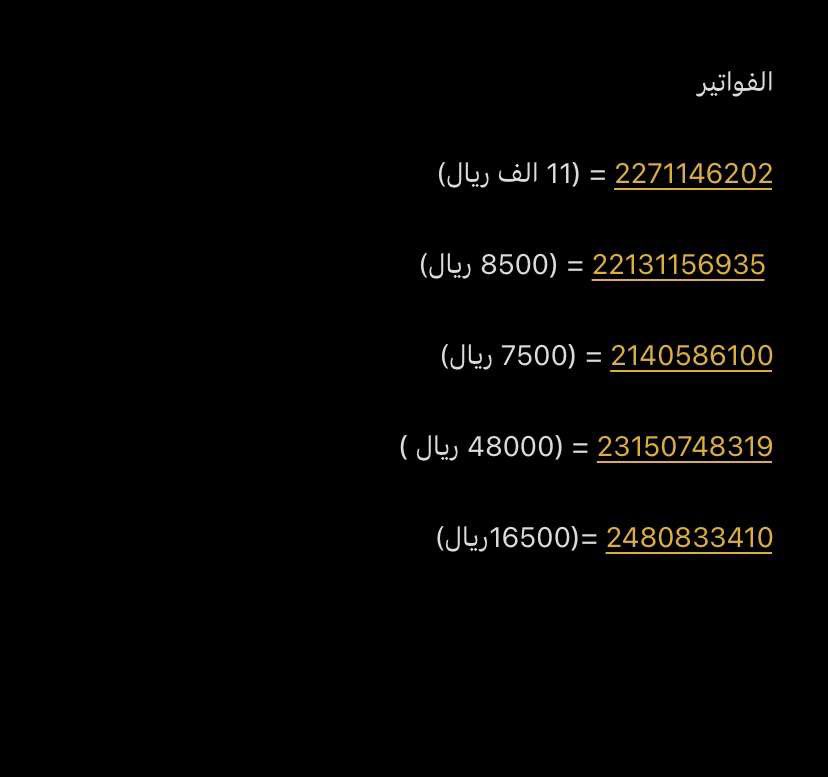 الفواتير

2271146202 = (11 الف ريال)

22131156935 = (8500 ريال)

2140586100 = (7500 ريال)

23150748319 = (48000 ريال )

2480833410 =(16500ريال)